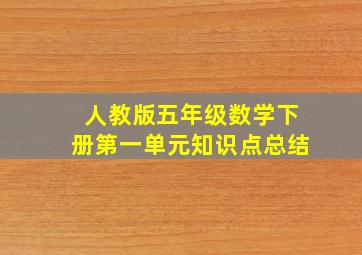 人教版五年级数学下册第一单元知识点总结